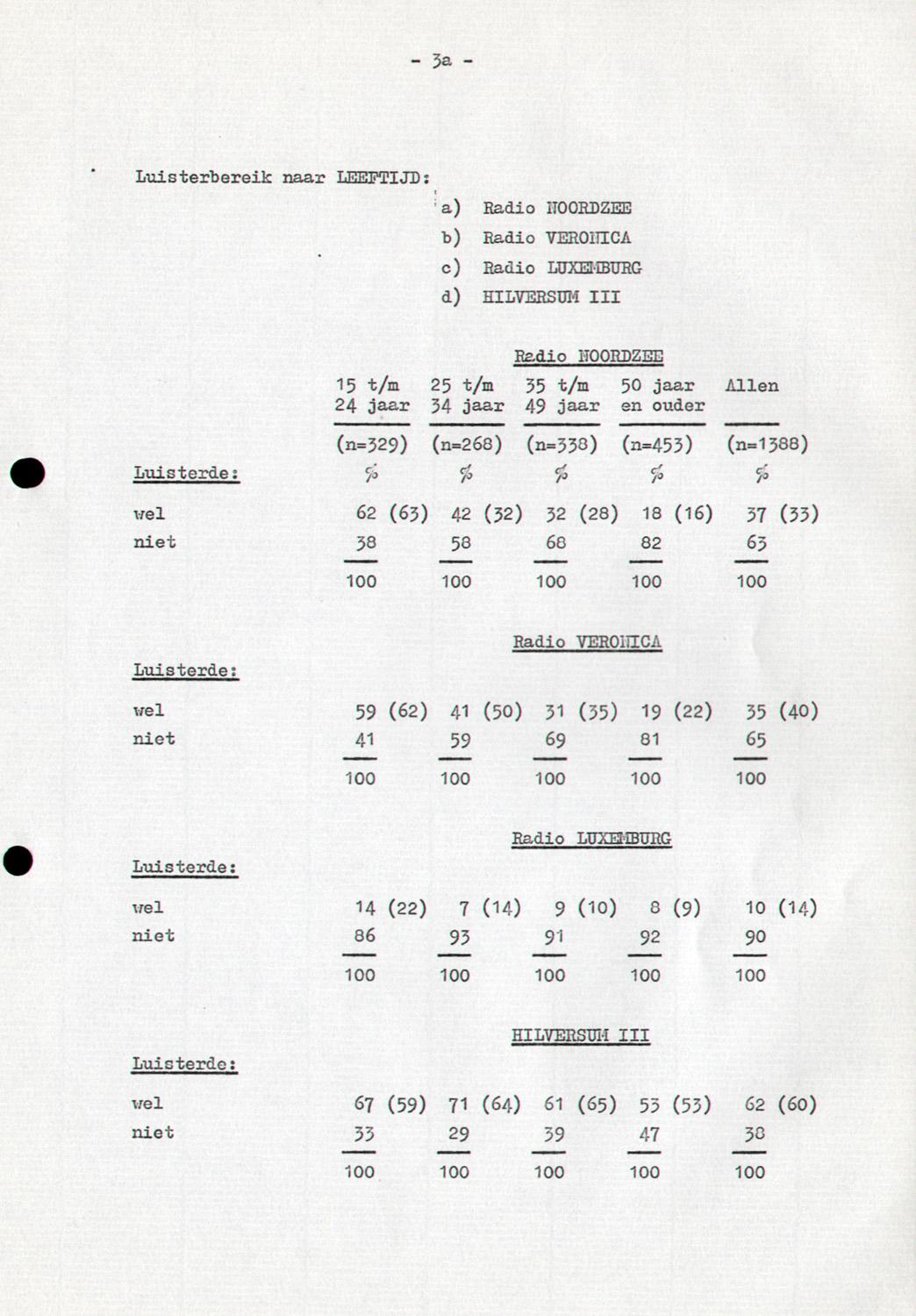 - 3a -

Luisterbereik naar LEEFTIJD:

a) Radio NOORDZEE
b) Radio VERONICA
c) Radio LUXEMBURG
d) HILVERSUM III

Radio NOORDZEE

| | 15 t/m 24 jaar | 25 t/m 34 jaar | 35 t/m 49 jaar | 50 jaar en ouder | Allen |
|---|---|---|---|---|---|
| | (n=329) | (n=268) | (n=338) | (n=453) | (n=1388) |
| Luisterde: | % | % | % | % | % |
| wel | 62 (63) | 42 (32) | 32 (28) | 18 (16) | 37 (33) |
| niet | 38 | 58 | 68 | 82 | 63 |
| | 100 | 100 | 100 | 100 | 100 |

Radio VERONICA

| Luisterde: | | | | | |
|---|---|---|---|---|---|
| wel | 59 (62) | 41 (50) | 31 (35) | 19 (22) | 35 (40) |
| niet | 41 | 59 | 69 | 81 | 65 |
| | 100 | 100 | 100 | 100 | 100 |

Radio LUXEMBURG

| Luisterde: | | | | | |
|---|---|---|---|---|---|
| wel | 14 (22) | 7 (14) | 9 (10) | 8 (9) | 10 (14) |
| niet | 86 | 93 | 91 | 92 | 90 |
| | 100 | 100 | 100 | 100 | 100 |

HILVERSUM III

| Luisterde: | | | | | |
|---|---|---|---|---|---|
| wel | 67 (59) | 71 (64) | 61 (65) | 53 (53) | 62 (60) |
| niet | 33 | 29 | 39 | 47 | 38 |
| | 100 | 100 | 100 | 100 | 100 |